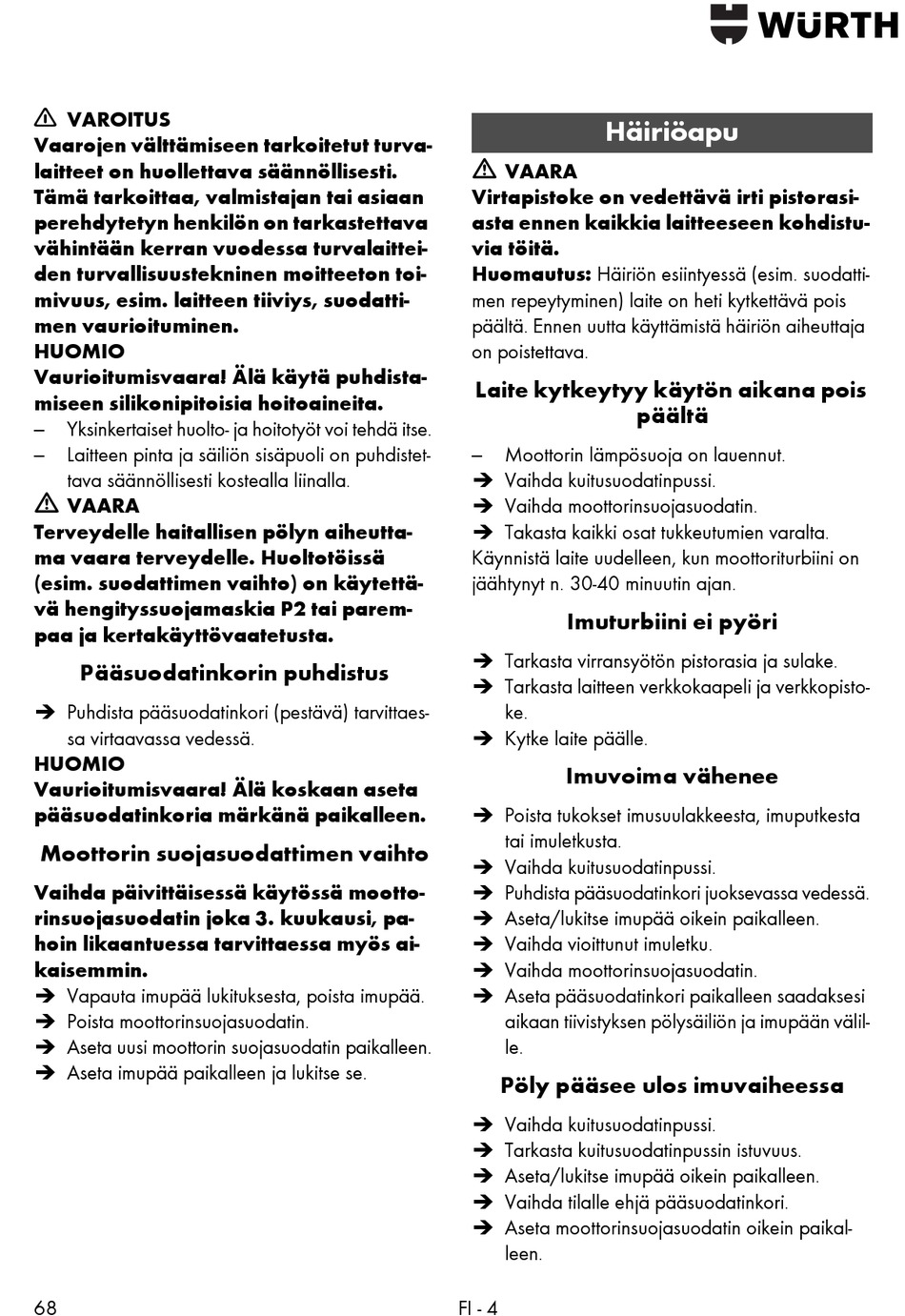 WÜRTH

⚠ VAROITUS
Vaarojen välttämiseen tarkoitetut turvalaitteet on huollettava säännöllisesti. Tämä tarkoittaa, valmistajan tai asiaan perehdytetyn henkilön on tarkastettava vähintään kerran vuodessa turvalaitteiden turvallisuustekninen moitteeton toimivuus, esim. laitteen tiiviys, suodattimen vaurioituminen.
HUOMIO
Vaurioitumisvaara! Älä käytä puhdistamiseen silikonipitoisia hoitoaineita.
– Yksinkertaiset huolto- ja hoitotyöt voi tehdä itse.
– Laitteen pinta ja säiliön sisäpuoli on puhdistettava säännöllisesti kostealla liinalla.
⚠ VAARA
Terveydelle haitallisen pölyn aiheuttama vaara terveydelle. Huoltotöissä (esim. suodattimen vaihto) on käytettävä hengityssuojamaskia P2 tai parempaa ja kertakäyttövaatetusta.

Pääsuodatinkorin puhdistus
➔ Puhdista pääsuodatinkori (pestävä) tarvittaessa virtaavassa vedessä.
HUOMIO
Vaurioitumisvaara! Älä koskaan aseta pääsuodatinkoria märkänä paikalleen.

Moottorin suojasuodattimen vaihto
Vaihda päivittäisessä käytössä moottorinsuojasuodatin joka 3. kuukausi, pahoin likaantuessa tarvittaessa myös aikaisemmin.
➔ Vapauta imupää lukituksesta, poista imupää.
➔ Poista moottorinsuojasuodatin.
➔ Aseta uusi moottorin suojasuodatin paikalleen.
➔ Aseta imupää paikalleen ja lukitse se.

Häiriöapu
⚠ VAARA
Virtapistoke on vedettävä irti pistorasiasta ennen kaikkia laitteeseen kohdistuvia töitä.
Huomautus: Häiriön esiintyessä (esim. suodattimen repeytyminen) laite on heti kytkettävä pois päältä. Ennen uutta käyttämistä häiriön aiheuttaja on poistettava.

Laite kytkeytyy käytön aikana pois päältä
– Moottorin lämpösuoja on lauennut.
➔ Vaihda kuitusuodatinpussi.
➔ Vaihda moottorinsuojasuodatin.
➔ Takasta kaikki osat tukkeutumien varalta.
Käynnistä laite uudelleen, kun moottoriturbiini on jäähtynyt n. 30-40 minuutin ajan.

Imuturbiini ei pyöri
➔ Tarkasta virransyötön pistorasia ja sulake.
➔ Tarkasta laitteen verkkokaapeli ja verkkopistoke.
➔ Kytke laite päälle.

Imuvoima vähenee
➔ Poista tukokset imusuulakkeesta, imuputkesta tai imuletkusta.
➔ Vaihda kuitusuodatinpussi.
➔ Puhdista pääsuodatinkori juoksevassa vedessä.
➔ Aseta/lukitse imupää oikein paikalleen.
➔ Vaihda vioittunut imuletku.
➔ Vaihda moottorinsuojasuodatin.
➔ Aseta pääsuodatinkori paikalleen saadaksesi aikaan tiivistyksen pölysäiliön ja imupään välille.

Pöly pääsee ulos imuvaiheessa
➔ Vaihda kuitusuodatinpussi.
➔ Tarkasta kuitusuodatinpussin istuvuus.
➔ Aseta/lukitse imupää oikein paikalleen.
➔ Vaihda tilalle ehjä pääsuodatinkori.
➔ Aseta moottorinsuojasuodatin oikein paikalleen.

68
FI - 4